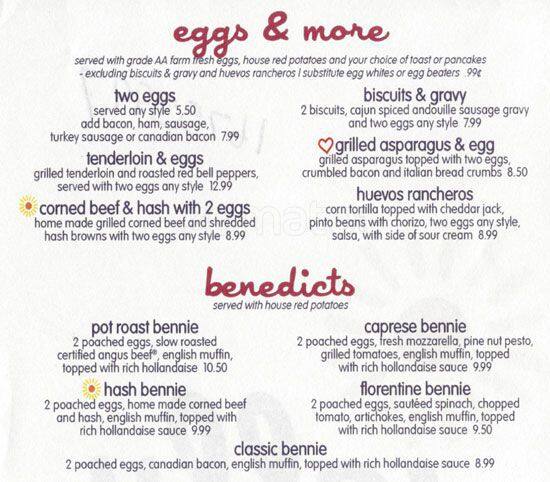 eggs & more

served with grade AA farm fresh eggs, house red potatoes and your choice of toast or pancakes - excluding biscuits & gravy and huevos rancheros | substitute egg whites or egg beaters .99¢

two eggs
served any style 5.50
add bacon, ham, sausage,
turkey sausage or canadian bacon 7.99

tenderloin & eggs
grilled tenderloin and roasted red bell peppers,
served with two eggs any style 12.99

corned beef & hash with 2 eggs
home made grilled corned beef and shredded
hash browns with two eggs any style 8.99

biscuits & gravy
2 biscuits, cajun spiced andouille sausage gravy
and two eggs any style 7.99

grilled asparagus & egg
grilled asparagus topped with two eggs,
crumbled bacon and italian bread crumbs 8.50

huevos rancheros
corn tortilla topped with cheddar jack,
pinto beans with chorizo, two eggs any style,
salsa, with side of sour cream 8.99

benedicts
served with house red potatoes

pot roast bennie
2 poached eggs, slow roasted
certified angus beef®, english muffin,
topped with rich hollandaise 10.50

hash bennie
2 poached eggs, home made corned beef
and hash, english muffin, topped with
rich hollandaise sauce 9.99

caprese bennie
2 poached eggs, fresh mozzarella, pine nut pesto,
grilled tomatoes, english muffin, topped
with rich hollandaise sauce 9.99

florentine bennie
2 poached eggs, sautéed spinach, chopped
tomato, artichokes, english muffin, topped
with rich hollandaise sauce 9.50

classic bennie
2 poached eggs, canadian bacon, english muffin, topped with rich hollandaise sauce 8.99